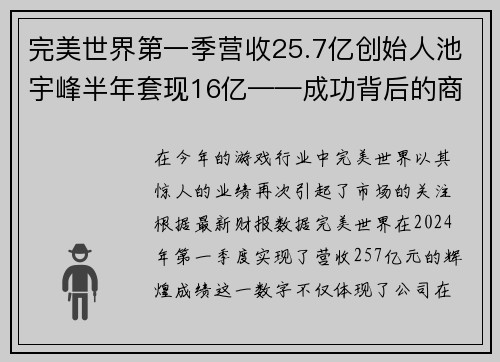 完美世界第一季营收25.7亿创始人池宇峰半年套现16亿——成功背后的商

在今年的游戏行业中完美世界以其惊人的业绩再次引起了市场的关注根据最新财报数据完美世界在2024年第一季度实现了营收257亿元的辉煌成绩这一数字不仅体现了公司在